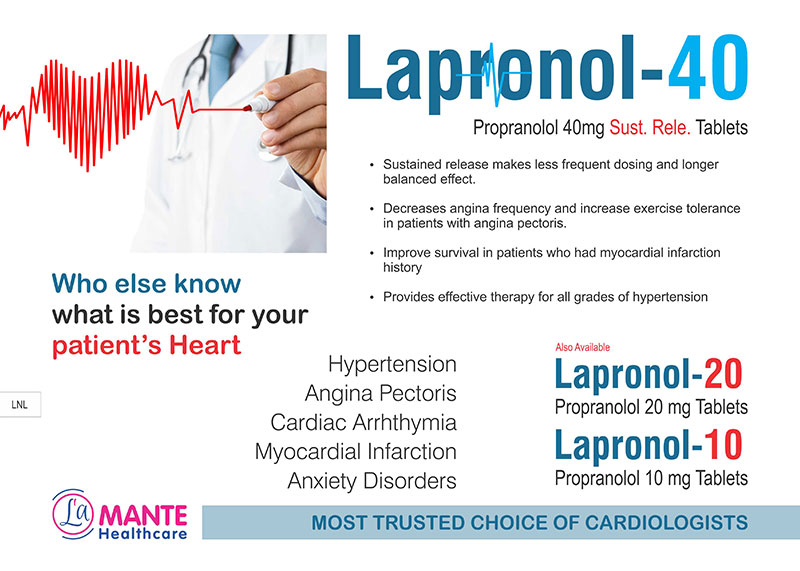 Lapronol-40

Propranolol 40mg Sust. Rele. Tablets

• Sustained release makes less frequent dosing and longer balanced effect.

• Decreases angina frequency and increase exercise tolerance in patients with angina pectoris.

• Improve survival in patients who had myocardial infarction history

• Provides effective therapy for all grades of hypertension

Who else know what is best for your patient's Heart

LNL

Hypertension
Angina Pectoris
Cardiac Arrhthymia
Myocardial Infarction
Anxiety Disorders

Also Available

Lapronol-20
Propranolol 20 mg Tablets

Lapronol-10
Propranolol 10 mg Tablets

La MANTE Healthcare

MOST TRUSTED CHOICE OF CARDIOLOGISTS